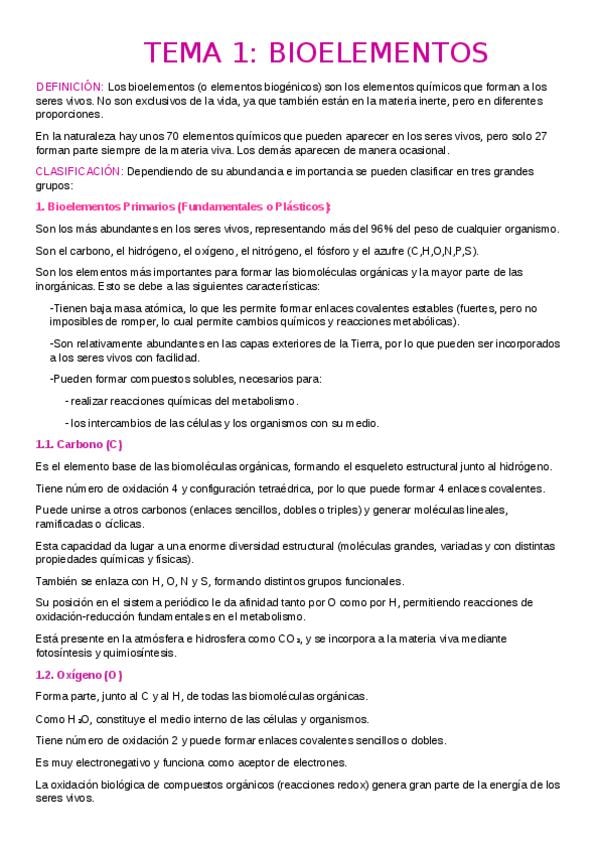 TEMA 1: BIOELEMENTOS

DEFINICIÓN: Los bioelementos (o elementos biogénicos) son los elementos químicos que forman a los seres vivos. No son exclusivos de la vida, ya que también están en la materia inerte, pero en diferentes proporciones.

En la naturaleza hay unos 70 elementos químicos que pueden aparecer en los seres vivos, pero solo 27 forman parte siempre de la materia viva. Los demás aparecen de manera ocasional.

CLASIFICACIÓN: Dependiendo de su abundancia e importancia se pueden clasificar en tres grandes grupos:

1. Bioelementos Primarios (Fundamentales o Plásticos):

Son los más abundantes en los seres vivos, representando más del 96% del peso de cualquier organismo.

Son el carbono, el hidrógeno, el oxígeno, el nitrógeno, el fósforo y el azufre (C,H,O,N,P,S).

Son los elementos más importantes para formar las biomoléculas orgánicas y la mayor parte de las inorgánicas. Esto se debe a las siguientes características:

-Tienen baja masa atómica, lo que les permite formar enlaces covalentes estables (fuertes, pero no imposibles de romper, lo cual permite cambios químicos y reacciones metabólicas).

-Son relativamente abundantes en las capas exteriores de la Tierra, por lo que pueden ser incorporados a los seres vivos con facilidad.

-Pueden formar compuestos solubles, necesarios para:

- realizar reacciones químicas del metabolismo.

- los intercambios de las células y los organismos con su medio.

1.1. Carbono (C)

Es el elemento base de las biomoléculas orgánicas, formando el esqueleto estructural junto al hidrógeno.

Tiene número de oxidación 4 y configuración tetraédrica, por lo que puede formar 4 enlaces covalentes.

Puede unirse a otros carbonos (enlaces sencillos, dobles o triples) y generar moléculas lineales, ramificadas o cíclicas.

Esta capacidad da lugar a una enorme diversidad estructural (moléculas grandes, variadas y con distintas propiedades químicas y físicas).

También se enlaza con H, O, N y S, formando distintos grupos funcionales.

Su posición en el sistema periódico le da afinidad tanto por O como por H, permitiendo reacciones de oxidación-reducción fundamentales en el metabolismo.

Está presente en la atmósfera e hidrosfera como $CO_2$, y se incorpora a la materia viva mediante fotosíntesis y quimiosíntesis.

1.2. Oxígeno (O)

Forma parte, junto al C y al H, de todas las biomoléculas orgánicas.

Como $H_2O$, constituye el medio interno de las células y organismos.

Tiene número de oxidación 2 y puede formar enlaces covalentes sencillos o dobles.

Es muy electronegativo y funciona como aceptor de electrones.

La oxidación biológica de compuestos orgánicos (reacciones redox) genera gran parte de la energía de los seres vivos.